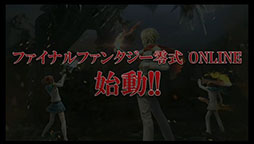 ファイナルファンタジー零式 ONLINE
始動!!